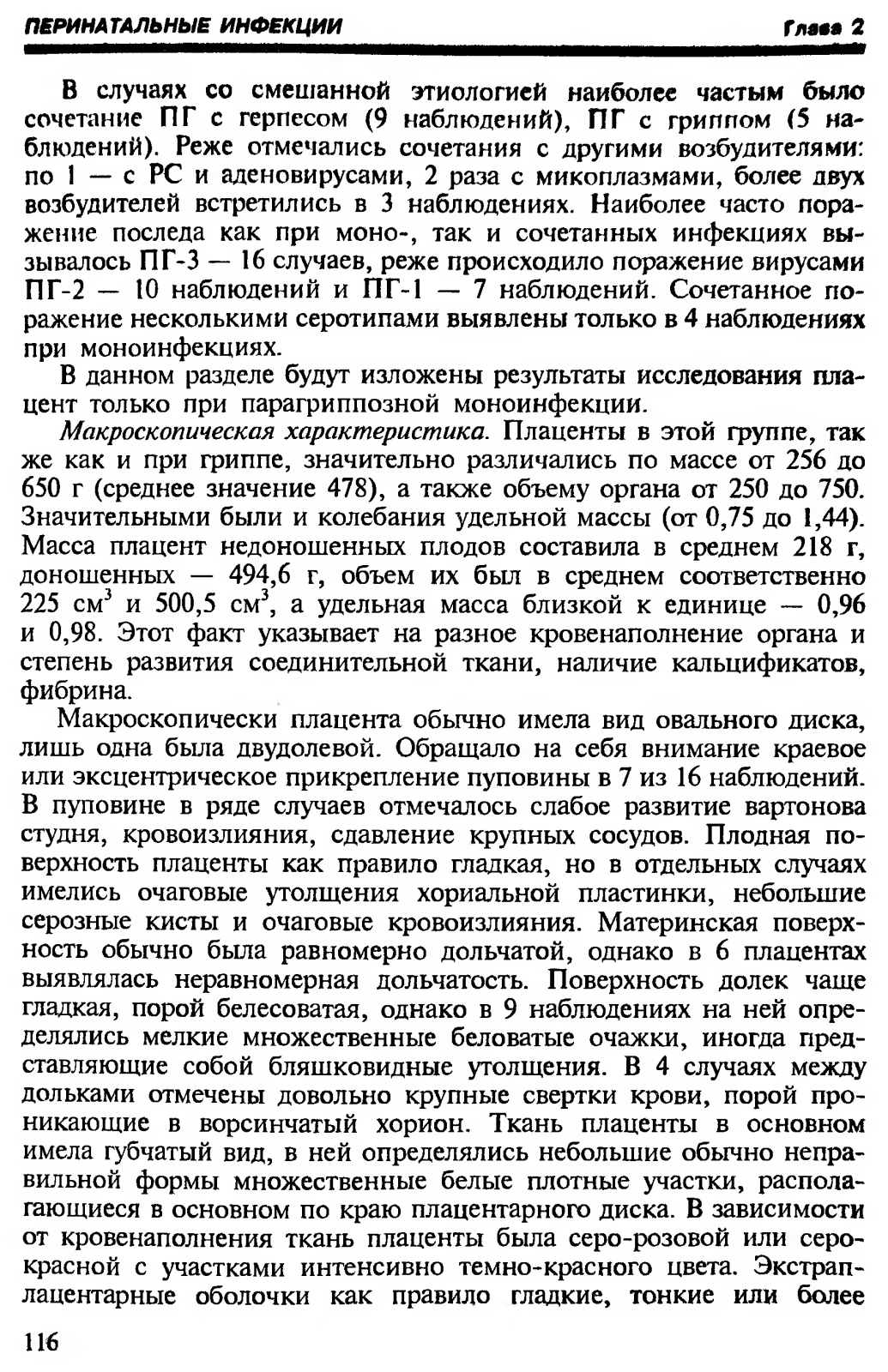 ПЕРИНАТАЛЬНЫЕ ИНФЕКЦИИ Глава 2

В случаях со смешанной этиологией наиболее частым было сочетание ПГ с герпесом (9 наблюдений), ПГ с гриппом (5 наблюдений). Реже отмечались сочетания с другими возбудителями: по 1 — с РС и аденовирусами, 2 раза с микоплазмами, более двух возбудителей встретились в 3 наблюдениях. Наиболее часто поражение последа как при моно-, так и сочетанных инфекциях вызывалось ПГ-3 — 16 случаев, реже происходило поражение вирусами ПГ-2 — 10 наблюдений и ПГ-1 — 7 наблюдений. Сочетанное поражение несколькими серотипами выявлены только в 4 наблюдениях при моноинфекциях.

В данном разделе будут изложены результаты исследования плацент только при парагриппозной моноинфекции.

Макроскопическая характеристика. Плаценты в этой группе, так же как и при гриппе, значительно различались по массе от 256 до 650 г (среднее значение 478), а также объему органа от 250 до 750. Значительными были и колебания удельной массы (от 0,75 до 1,44). Масса плацент недоношенных плодов составила в среднем 218 г, доношенных — 494,6 г, объем их был в среднем соответственно 225 см$^3$ и 500,5 см$^3$, а удельная масса близкой к единице — 0,96 и 0,98. Этот факт указывает на разное кровенаполнение органа и степень развития соединительной ткани, наличие кальцификатов, фибрина.

Макроскопически плацента обычно имела вид овального диска, лишь одна была двудолевой. Обращало на себя внимание краевое или эксцентрическое прикрепление пуповины в 7 из 16 наблюдений. В пуповине в ряде случаев отмечалось слабое развитие вартонова студня, кровоизлияния, сдавление крупных сосудов. Плодная поверхность плаценты как правило гладкая, но в отдельных случаях имелись очаговые утолщения хориальной пластинки, небольшие серозные кисты и очаговые кровоизлияния. Материнская поверхность обычно была равномерно дольчатой, однако в 6 плацентах выявлялась неравномерная дольчатость. Поверхность долек чаще гладкая, порой белесоватая, однако в 9 наблюдениях на ней определялись мелкие множественные беловатые очажки, иногда представляющие собой бляшковидные утолщения. В 4 случаях между дольками отмечены довольно крупные свертки крови, порой проникающие в ворсинчатый хорион. Ткань плаценты в основном имела губчатый вид, в ней определялись небольшие обычно неправильной формы множественные белые плотные участки, располагающиеся в основном по краю плацентарного диска. В зависимости от кровенаполнения ткань плаценты была серо-розовой или серо-красной с участками интенсивно темно-красного цвета. Экстраплацентарные оболочки как правило гладкие, тонкие или более

116